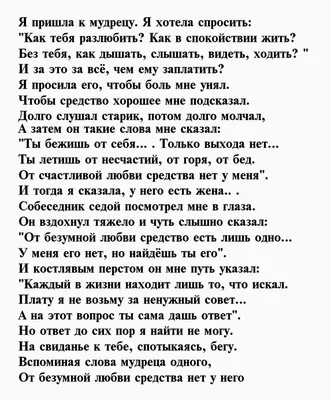 Я пришла к мудрецу. Я хотела спросить:
"Как тебя разлюбить? Как в спокойствии жить?
Без тебя, как дышать, слышать, видеть, ходить? "
И за это за всё, чем ему заплатить?
Я просила его, чтобы боль мне унял.
Чтобы средство хорошее мне подсказал.
Долго слушал старик, потом долго молчал,
А затем он такие слова мне сказал:
"Ты бежишь от себя... . Только выхода нет...
Ты летишь от несчастий, от горя, от бед.
От счастливой любви средства нет у меня".
И тогда я сказала, у него есть жена.. .
Собеседник седой посмотрел мне в глаза.
Он вздохнул тяжело и чуть слышно сказал:
"От безумной любви средство есть лишь одно...
У меня его нет, но найдёшь ты его".
И костлявым перстом он мне путь указал:
"Каждый в жизни находит лишь то, что искал.
Плату я не возьму за ненужный совет...
А на этот вопрос ты сама дашь ответ".
Но ответ до сих пор я найти не могу.
На свиданье к тебе, спотыкаясь, бегу.
Вспоминая слова мудреца одного,
От безумной любви средства нет у него